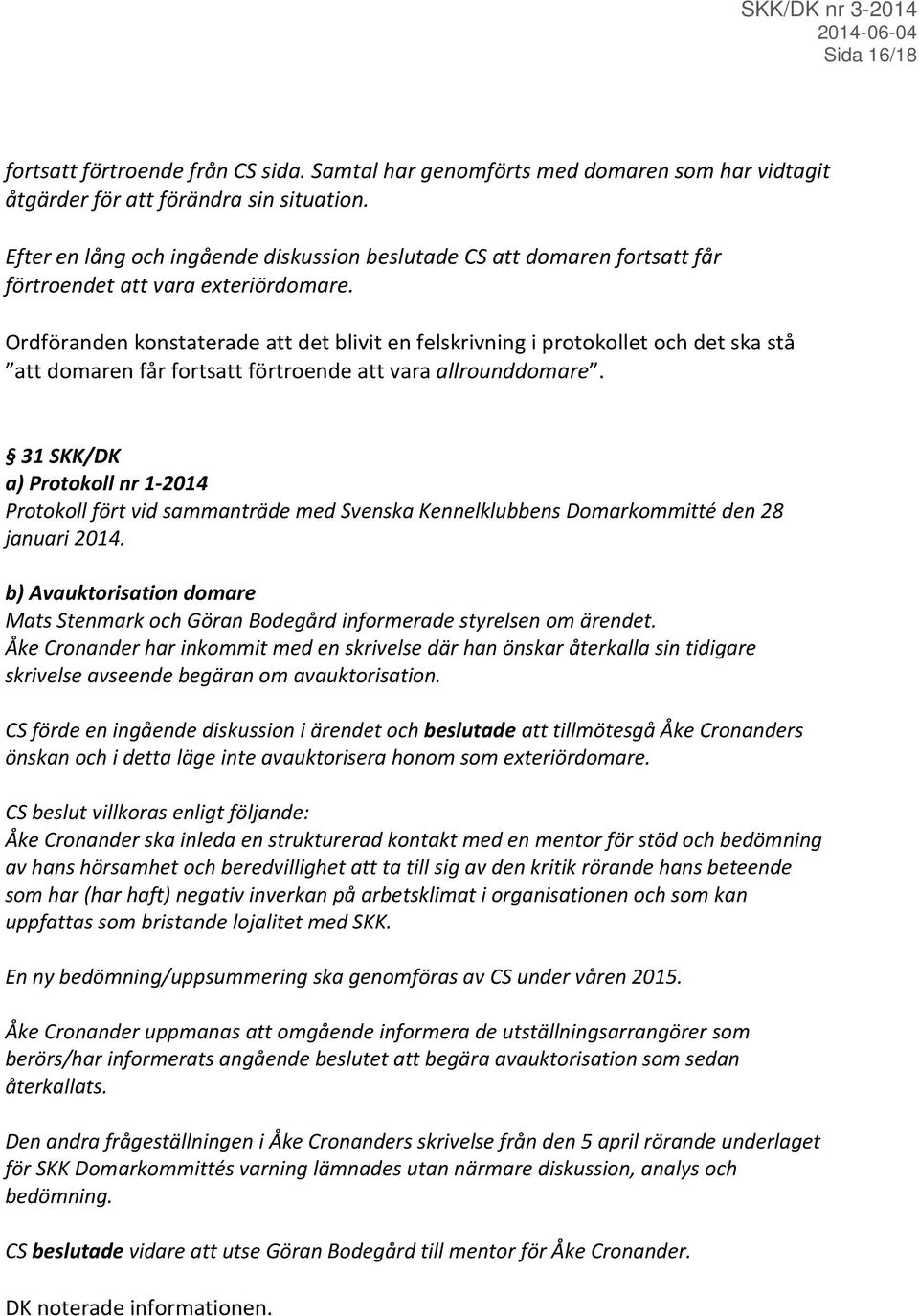 SKK/DK nr 3-2014
2014-06-04
Sida 16/18

fortsatt förtroende från CS sida. Samtal har genomförts med domaren som har vidtagit åtgärder för att förändra sin situation.

Efter en lång och ingående diskussion beslutade CS att domaren fortsatt får förtroendet att vara exteriördomare.

Ordföranden konstaterade att det blivit en felskrivning i protokollet och det ska stå ”att domaren får fortsatt förtroende att vara allrounddomare”.

§ 31 SKK/DK
a) Protokoll nr 1-2014
Protokoll fört vid sammanträde med Svenska Kennelklubbens Domarkommitté den 28 januari 2014.

b) Avauktorisation domare
Mats Stenmark och Göran Bodegård informerade styrelsen om ärendet.
Åke Cronander har inkommit med en skrivelse där han önskar återkalla sin tidigare skrivelse avseende begäran om avauktorisation.

CS förde en ingående diskussion i ärendet och beslutade att tillmötesgå Åke Cronanders önskan och i detta läge inte avauktorisera honom som exteriördomare.

CS beslut villkoras enligt följande:
Åke Cronander ska inleda en strukturerad kontakt med en mentor för stöd och bedömning av hans hörsamhet och beredvillighet att ta till sig av den kritik rörande hans beteende som har (har haft) negativ inverkan på arbetsklimat i organisationen och som kan uppfattas som bristande lojalitet med SKK.

En ny bedömning/uppsummering ska genomföras av CS under våren 2015.

Åke Cronander uppmanas att omgående informera de utställningsarrangörer som berörs/har informerats angående beslutet att begära avauktorisation som sedan återkallats.

Den andra frågeställningen i Åke Cronanders skrivelse från den 5 april rörande underlaget för SKK Domarkommittés varning lämnades utan närmare diskussion, analys och bedömning.

CS beslutade vidare att utse Göran Bodegård till mentor för Åke Cronander.

DK noterade informationen.